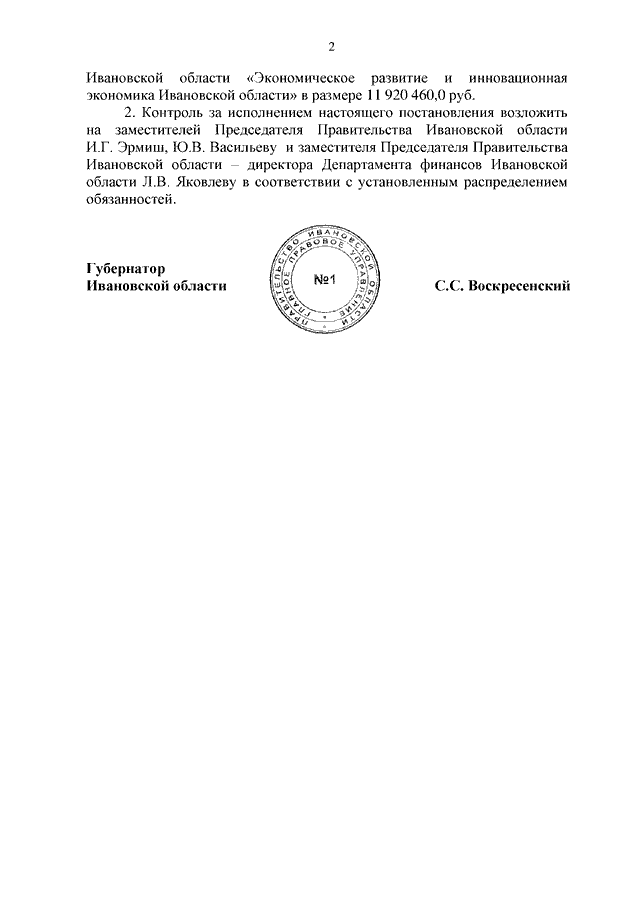 2

Ивановской области «Экономическое развитие и инновационная экономика Ивановской области» в размере 11 920 460,0 руб.

2. Контроль за исполнением настоящего постановления возложить на заместителей Председателя Правительства Ивановской области И.Г. Эрмиш, Ю.В. Васильеву и заместителя Председателя Правительства Ивановской области – директора Департамента финансов Ивановской области Л.В. Яковлеву в соответствии с установленным распределением обязанностей.

Губернатор
Ивановской области

ПРАВИТЕЛЬСТВО ИВАНОВСКОЙ ОБЛАСТИ
ГЛАВНОЕ ПРАВОВОЕ УПРАВЛЕНИЕ
№1

С.С. Воскресенский